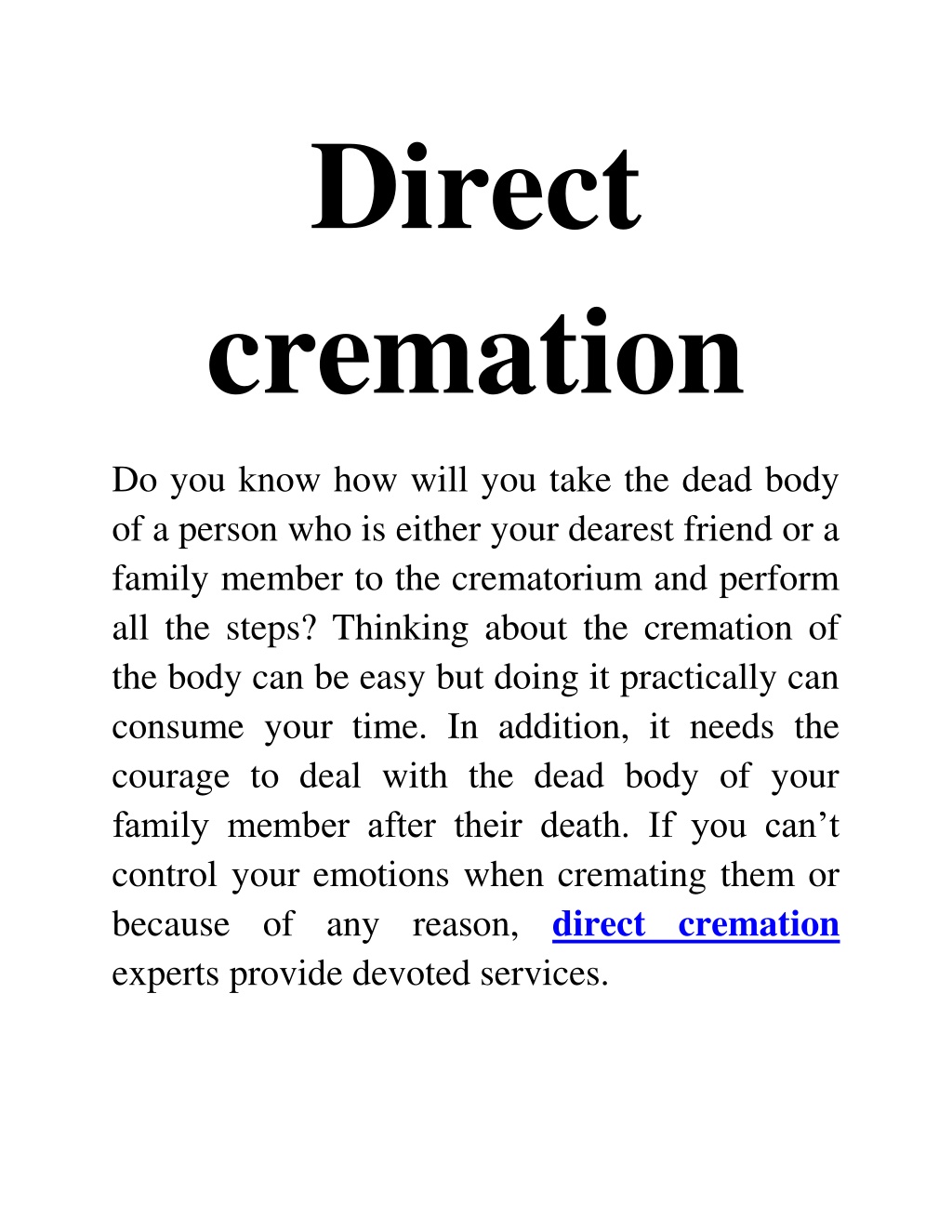 Direct cremation

Do you know how will you take the dead body of a person who is either your dearest friend or a family member to the crematorium and perform all the steps? Thinking about the cremation of the body can be easy but doing it practically can consume your time. In addition, it needs the courage to deal with the dead body of your family member after their death. If you can’t control your emotions when cremating them or because of any reason, direct cremation experts provide devoted services.